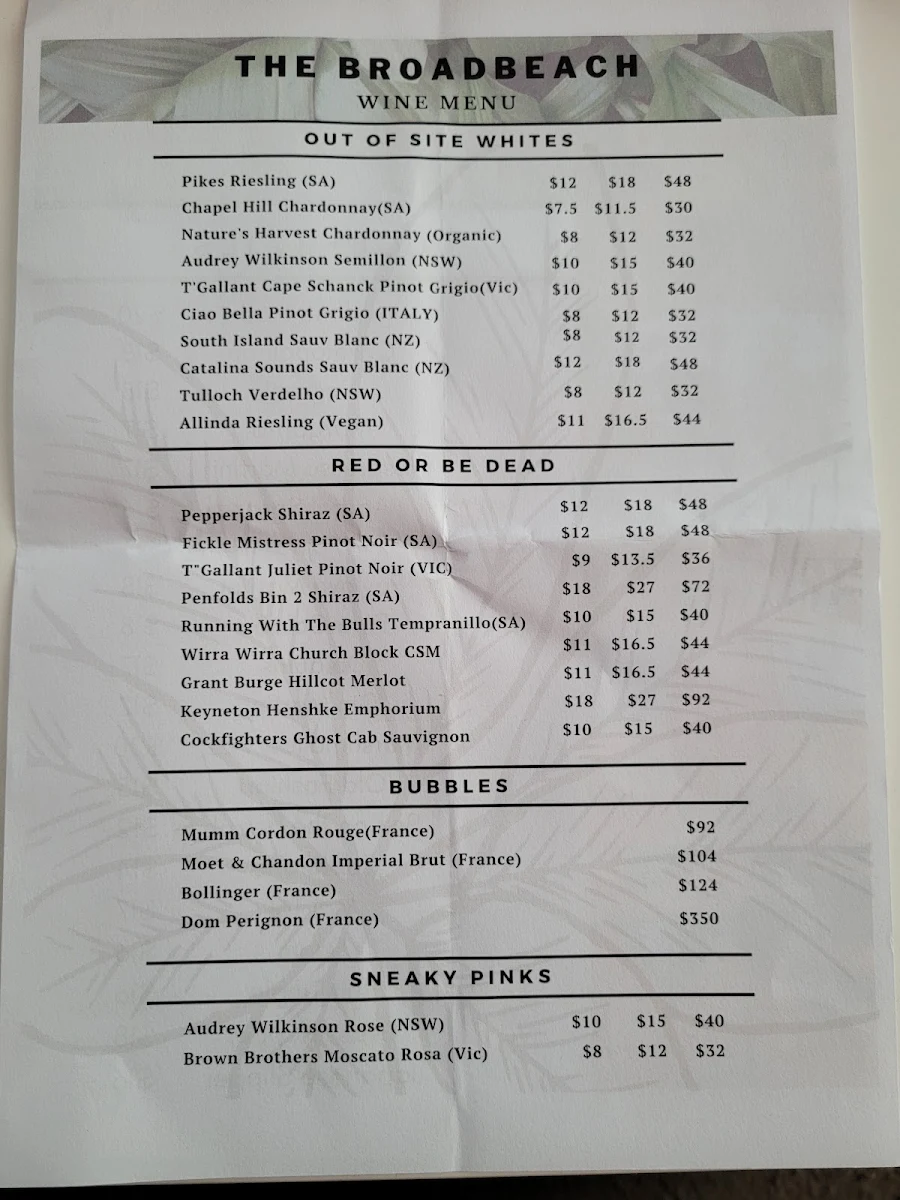 THE BROADBEACH
WINE MENU

OUT OF SITE WHITES

| | | | |
|---|---|---|---|
| Pikes Riesling (SA) | \$12 | \$18 | \$48 |
| Chapel Hill Chardonnay(SA) | \$7.5 | \$11.5 | \$30 |
| Nature's Harvest Chardonnay (Organic) | \$8 | \$12 | \$32 |
| Audrey Wilkinson Semillon (NSW) | \$10 | \$15 | \$40 |
| T'Gallant Cape Schanck Pinot Grigio(Vic) | \$10 | \$15 | \$40 |
| Ciao Bella Pinot Grigio (ITALY) | \$8 | \$12 | \$32 |
| South Island Sauv Blanc (NZ) | \$8 | \$12 | \$32 |
| Catalina Sounds Sauv Blanc (NZ) | \$12 | \$18 | \$48 |
| Tulloch Verdelho (NSW) | \$8 | \$12 | \$32 |
| Allinda Riesling (Vegan) | \$11 | \$16.5 | \$44 |

RED OR BE DEAD

| | | | |
|---|---|---|---|
| Pepperjack Shiraz (SA) | \$12 | \$18 | \$48 |
| Fickle Mistress Pinot Noir (SA) | \$12 | \$18 | \$48 |
| T"Gallant Juliet Pinot Noir (VIC) | \$9 | \$13.5 | \$36 |
| Penfolds Bin 2 Shiraz (SA) | \$18 | \$27 | \$72 |
| Running With The Bulls Tempranillo(SA) | \$10 | \$15 | \$40 |
| Wirra Wirra Church Block CSM | \$11 | \$16.5 | \$44 |
| Grant Burge Hillcot Merlot | \$11 | \$16.5 | \$44 |
| Keyneton Henshke Emphorium | \$18 | \$27 | \$92 |
| Cockfighters Ghost Cab Sauvignon | \$10 | \$15 | \$40 |

BUBBLES

| | |
|---|---|
| Mumm Cordon Rouge(France) | \$92 |
| Moet & Chandon Imperial Brut (France) | \$104 |
| Bollinger (France) | \$124 |
| Dom Perignon (France) | \$350 |

SNEAKY PINKS

| | | | |
|---|---|---|---|
| Audrey Wilkinson Rose (NSW) | \$10 | \$15 | \$40 |
| Brown Brothers Moscato Rosa (Vic) | \$8 | \$12 | \$32 |